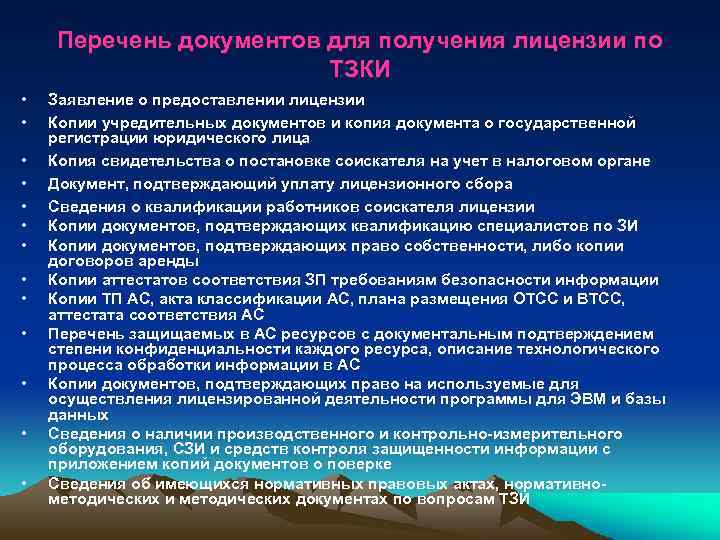 Перечень документов для получения лицензии по ТЗКИ

• Заявление о предоставлении лицензии
• Копии учредительных документов и копия документа о государственной регистрации юридического лица
• Копия свидетельства о постановке соискателя на учет в налоговом органе
• Документ, подтверждающий уплату лицензионного сбора
• Сведения о квалификации работников соискателя лицензии
• Копии документов, подтверждающих квалификацию специалистов по ЗИ
• Копии документов, подтверждающих право собственности, либо копии договоров аренды
• Копии аттестатов соответствия ЗП требованиям безопасности информации
• Копии ТП АС, акта классификации АС, плана размещения ОТСС и ВТСС, аттестата соответствия АС
• Перечень защищаемых в АС ресурсов с документальным подтверждением степени конфиденциальности каждого ресурса, описание технологического процесса обработки информации в АС
• Копии документов, подтверждающих право на используемые для осуществления лицензированной деятельности программы для ЭВМ и базы данных
• Сведения о наличии производственного и контрольно-измерительного оборудования, СЗИ и средств контроля защищенности информации с приложением копий документов о поверке
• Сведения об имеющихся нормативных правовых актах, нормативно-методических и методических документах по вопросам ТЗИ